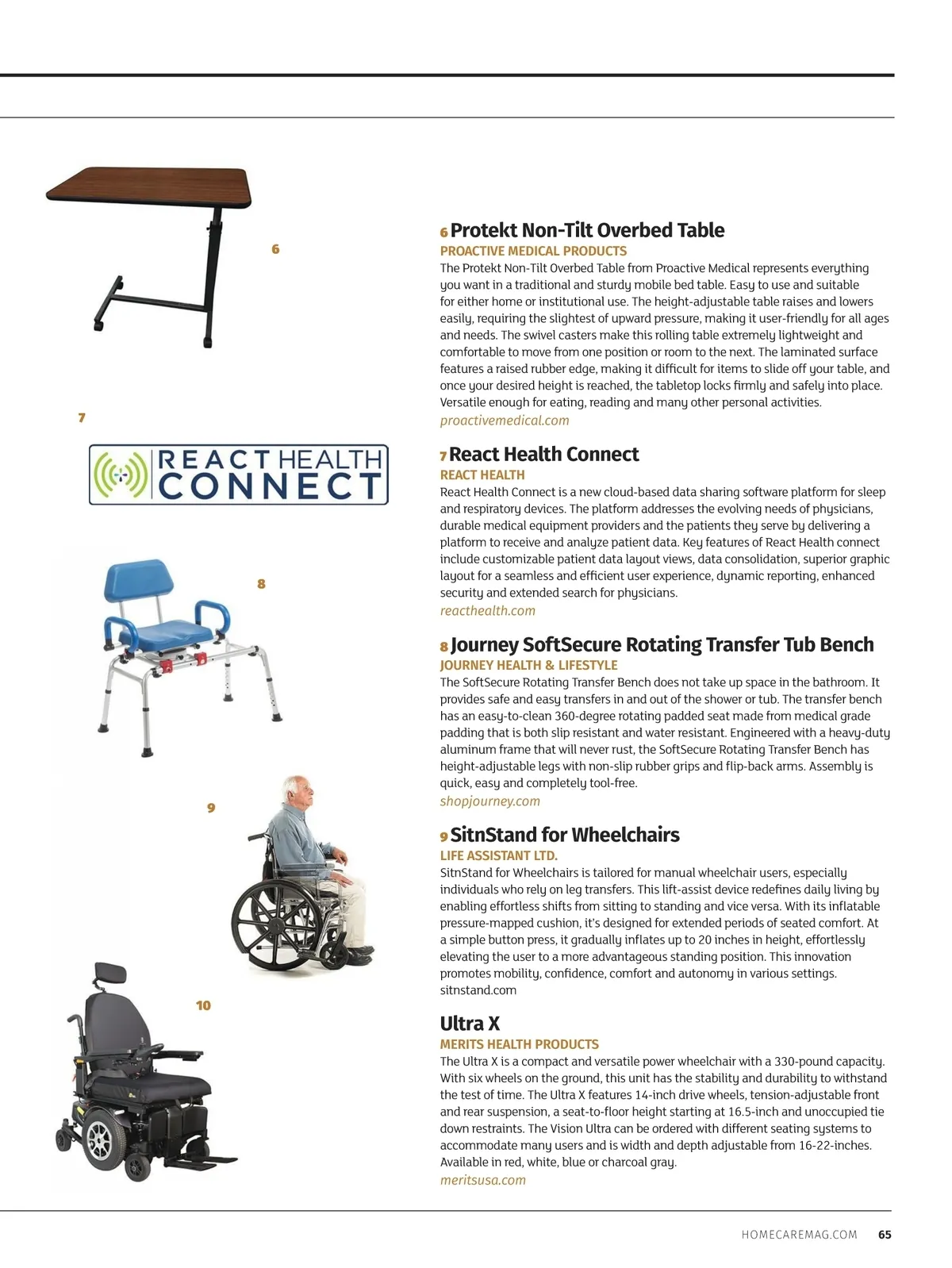 6

7

REACT HEALTH CONNECT

8

9

10

6 Protekt Non-Tilt Overbed Table
PROACTIVE MEDICAL PRODUCTS
The Protekt Non-Tilt Overbed Table from Proactive Medical represents everything you want in a traditional and sturdy mobile bed table. Easy to use and suitable for either home or institutional use. The height-adjustable table raises and lowers easily, requiring the slightest of upward pressure, making it user-friendly for all ages and needs. The swivel casters make this rolling table extremely lightweight and comfortable to move from one position or room to the next. The laminated surface features a raised rubber edge, making it difficult for items to slide off your table, and once your desired height is reached, the tabletop locks firmly and safely into place. Versatile enough for eating, reading and many other personal activities.
proactivemedical.com

7 React Health Connect
REACT HEALTH
React Health Connect is a new cloud-based data sharing software platform for sleep and respiratory devices. The platform addresses the evolving needs of physicians, durable medical equipment providers and the patients they serve by delivering a platform to receive and analyze patient data. Key features of React Health connect include customizable patient data layout views, data consolidation, superior graphic layout for a seamless and efficient user experience, dynamic reporting, enhanced security and extended search for physicians.
reacthealth.com

8 Journey SoftSecure Rotating Transfer Tub Bench
JOURNEY HEALTH & LIFESTYLE
The SoftSecure Rotating Transfer Bench does not take up space in the bathroom. It provides safe and easy transfers in and out of the shower or tub. The transfer bench has an easy-to-clean 360-degree rotating padded seat made from medical grade padding that is both slip resistant and water resistant. Engineered with a heavy-duty aluminum frame that will never rust, the SoftSecure Rotating Transfer Bench has height-adjustable legs with non-slip rubber grips and flip-back arms. Assembly is quick, easy and completely tool-free.
shopjourney.com

9 SitnStand for Wheelchairs
LIFE ASSISTANT LTD.
SitnStand for Wheelchairs is tailored for manual wheelchair users, especially individuals who rely on leg transfers. This lift-assist device redefines daily living by enabling effortless shifts from sitting to standing and vice versa. With its inflatable pressure-mapped cushion, it's designed for extended periods of seated comfort. At a simple button press, it gradually inflates up to 20 inches in height, effortlessly elevating the user to a more advantageous standing position. This innovation promotes mobility, confidence, comfort and autonomy in various settings.
sitnstand.com

Ultra X
MERITS HEALTH PRODUCTS
The Ultra X is a compact and versatile power wheelchair with a 330-pound capacity. With six wheels on the ground, this unit has the stability and durability to withstand the test of time. The Ultra X features 14-inch drive wheels, tension-adjustable front and rear suspension, a seat-to-floor height starting at 16.5-inch and unoccupied tie down restraints. The Vision Ultra can be ordered with different seating systems to accommodate many users and is width and depth adjustable from 16-22-inches. Available in red, white, blue or charcoal gray.
meritsusa.com

HOMECAREMAG.COM 65